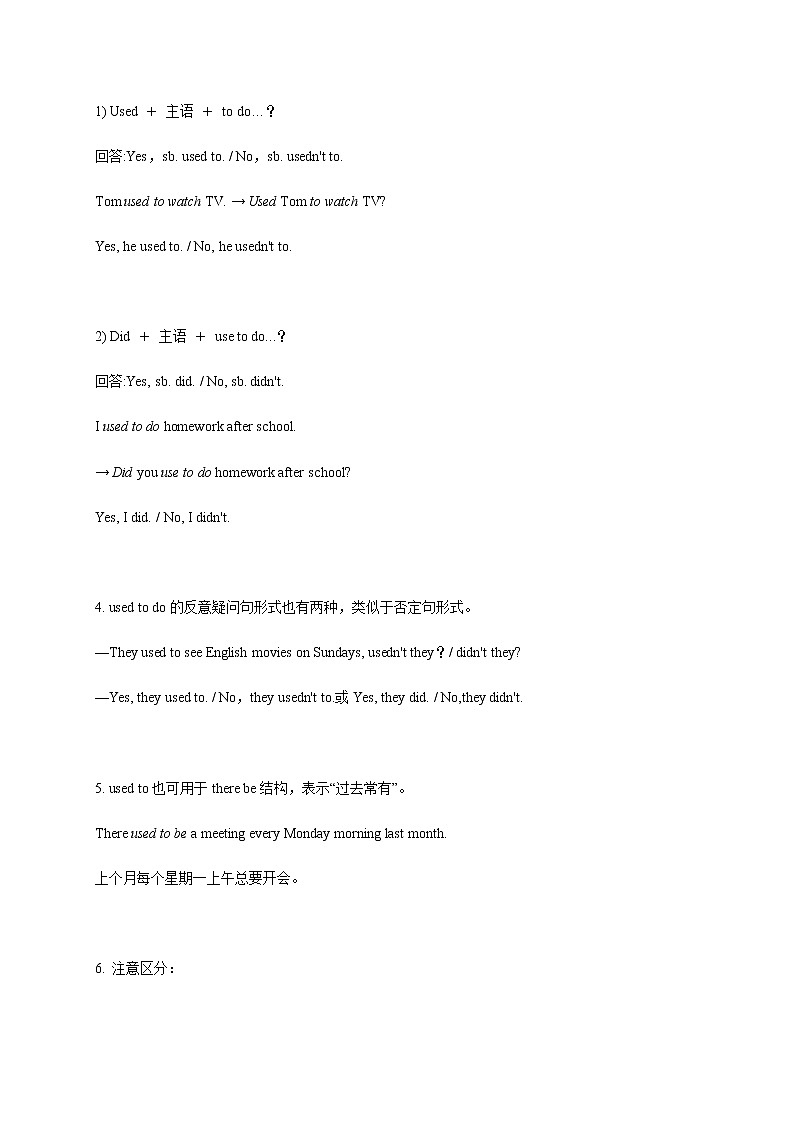 1) Used ＋ 主语 ＋ to do…？

回答:Yes，sb. used to. / No，sb. usedn't to.

Tom used to watch TV. → Used Tom to watch TV?

Yes, he used to. / No, he usedn't to.

2) Did ＋ 主语 ＋ use to do…？

回答:Yes, sb. did. / No, sb. didn't.

I used to do homework after school.

→ Did you use to do homework after school?

Yes, I did. / No, I didn't.

4. used to do 的反意疑问句形式也有两种，类似于否定句形式。

—They used to see English movies on Sundays, usedn't they？/ didn't they?

—Yes, they used to. / No，they usedn't to.或 Yes, they did. / No,they didn't.

5. used to 也可用于 there be 结构，表示“过去常有”。

There used to be a meeting every Monday morning last month.

上个月每个星期一上午总要开会。

6. 注意区分：